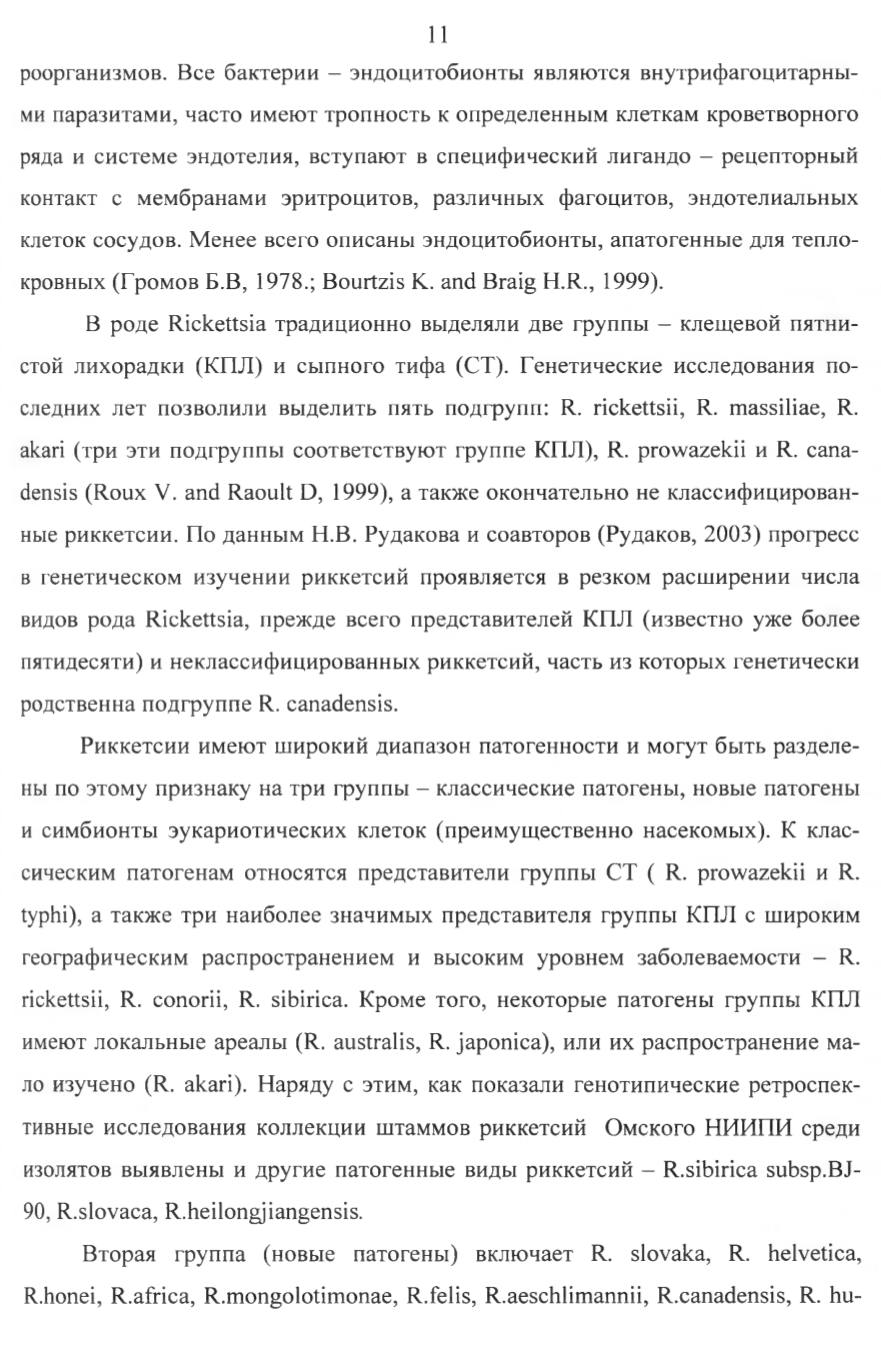 11

роорганизмов. Все бактерии – эндоцитобионты являются внутрифагоцитарными паразитами, часто имеют тропность к определенным клеткам кроветворного ряда и системе эндотелия, вступают в специфический лигандо – рецепторный контакт с мембранами эритроцитов, различных фагоцитов, эндотелиальных клеток сосудов. Менее всего описаны эндоцитобионты, апатогенные для теплокровных (Громов Б.В, 1978.; Bourtzis K. and Braig H.R., 1999).

В роде Rickettsia традиционно выделяли две группы – клещевой пятнистой лихорадки (КПЛ) и сыпного тифа (СТ). Генетические исследования последних лет позволили выделить пять подгрупп: R. rickettsii, R. massiliae, R. akari (три эти подгруппы соответствуют группе КПЛ), R. prowazekii и R. canadensis (Roux V. and Raoult D, 1999), а также окончательно не классифицированные риккетсии. По данным Н.В. Рудакова и соавторов (Рудаков, 2003) прогресс в генетическом изучении риккетсий проявляется в резком расширении числа видов рода Rickettsia, прежде всего представителей КПЛ (известно уже более пятидесяти) и неклассифицированных риккетсий, часть из которых генетически родственна подгруппе R. canadensis.

Риккетсии имеют широкий диапазон патогенности и могут быть разделены по этому признаку на три группы – классические патогены, новые патогены и симбионты эукариотических клеток (преимущественно насекомых). К классическим патогенам относятся представители группы СТ ( R. prowazekii и R. typhi), а также три наиболее значимых представителя группы КПЛ с широким географическим распространением и высоким уровнем заболеваемости – R. rickettsii, R. conorii, R. sibirica. Кроме того, некоторые патогены группы КПЛ имеют локальные ареалы (R. australis, R. japonica), или их распространение мало изучено (R. akari). Наряду с этим, как показали генотипические ретроспективные исследования коллекции штаммов риккетсий Омского НИИПИ среди изолятов выявлены и другие патогенные виды риккетсий – R.sibirica subsp.BJ-90, R.slovaca, R.heilongjiangensis.

Вторая группа (новые патогены) включает R. slovaka, R. helvetica, R.honei, R.africa, R.mongolotimonae, R.felis, R.aeschlimannii, R.canadensis, R. hu-